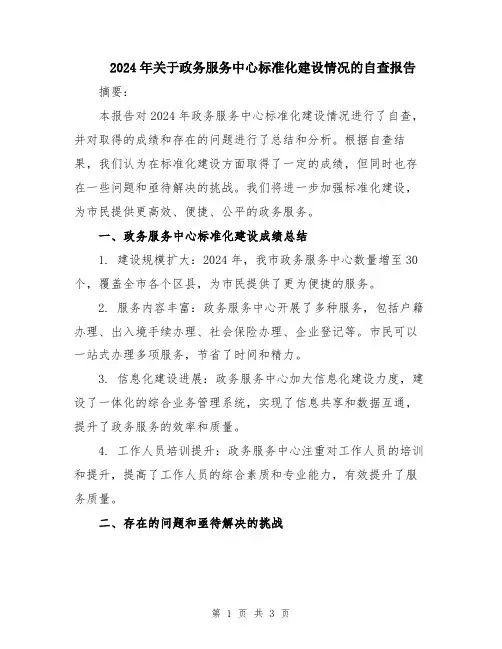 2024年关于政务服务中心标准化建设情况的自查报告

摘要：

本报告对2024年政务服务中心标准化建设情况进行了自查，并对取得的成绩和存在的问题进行了总结和分析。根据自查结果，我们认为在标准化建设方面取得了一定的成绩，但同时也存在一些问题和亟待解决的挑战。我们将进一步加强标准化建设，为市民提供更高效、便捷、公平的政务服务。

一、政务服务中心标准化建设成绩总结

1. 建设规模扩大：2024年，我市政务服务中心数量增至30个，覆盖全市各个区县，为市民提供了更为便捷的服务。

2. 服务内容丰富：政务服务中心开展了多种服务，包括户籍办理、出入境手续办理、社会保险办理、企业登记等。市民可以一站式办理多项服务，节省了时间和精力。

3. 信息化建设进展：政务服务中心加大信息化建设力度，建设了一体化的综合业务管理系统，实现了信息共享和数据互通，提升了政务服务的效率和质量。

4. 工作人员培训提升：政务服务中心注重对工作人员的培训和提升，提高了工作人员的综合素质和专业能力，有效提升了服务质量。

二、存在的问题和亟待解决的挑战

第 1 页 共 3 页